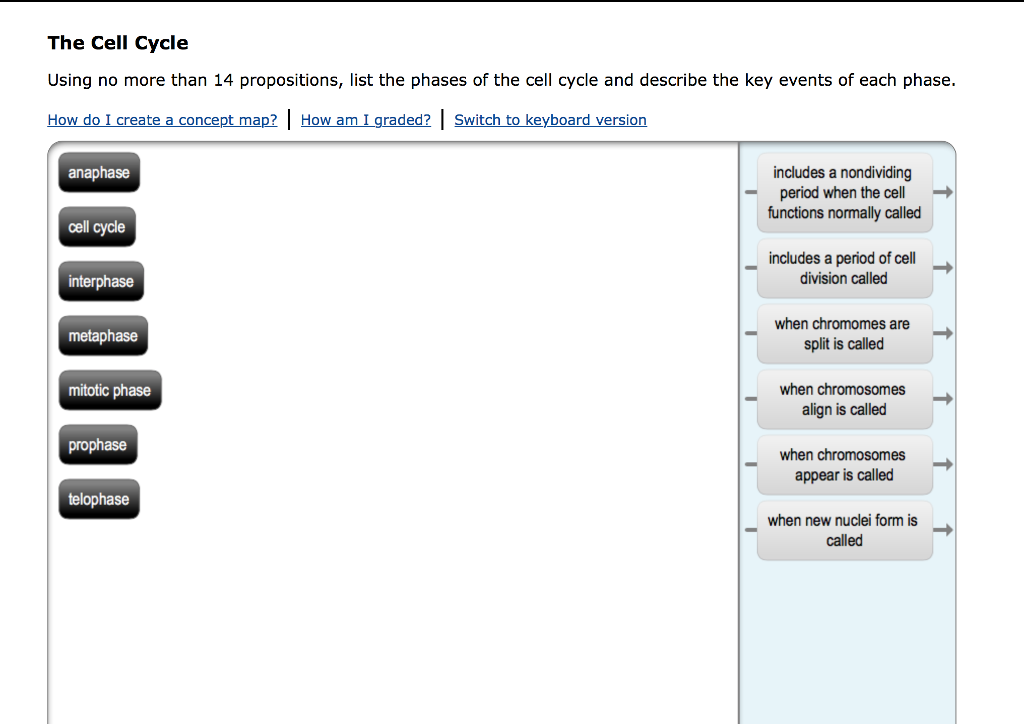 The Cell Cycle

Using no more than 14 propositions, list the phases of the cell cycle and describe the key events of each phase.

How do I create a concept map? | How am I graded? | Switch to keyboard version

anaphase

cell cycle

interphase

metaphase

mitotic phase

prophase

telophase

includes a nondividing period when the cell functions normally called

includes a period of cell division called

when chromomes are split is called

when chromosomes align is called

when chromosomes appear is called

when new nuclei form is called